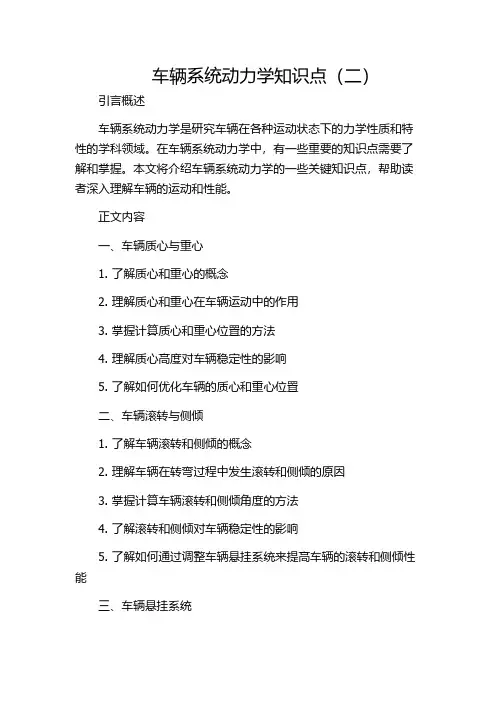 车辆系统动力学知识点（二）

引言概述

车辆系统动力学是研究车辆在各种运动状态下的力学性质和特性的学科领域。在车辆系统动力学中，有一些重要的知识点需要了解和掌握。本文将介绍车辆系统动力学的一些关键知识点，帮助读者深入理解车辆的运动和性能。

正文内容

一、车辆质心与重心

1. 了解质心和重心的概念

2. 理解质心和重心在车辆运动中的作用

3. 掌握计算质心和重心位置的方法

4. 理解质心高度对车辆稳定性的影响

5. 了解如何优化车辆的质心和重心位置

二、车辆滚转与侧倾

1. 了解车辆滚转和侧倾的概念

2. 理解车辆在转弯过程中发生滚转和侧倾的原因

3. 掌握计算车辆滚转和侧倾角度的方法

4. 了解滚转和侧倾对车辆稳定性的影响

5. 了解如何通过调整车辆悬挂系统来提高车辆的滚转和侧倾性能

三、车辆悬挂系统